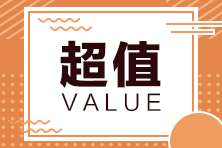 超值
VALUE